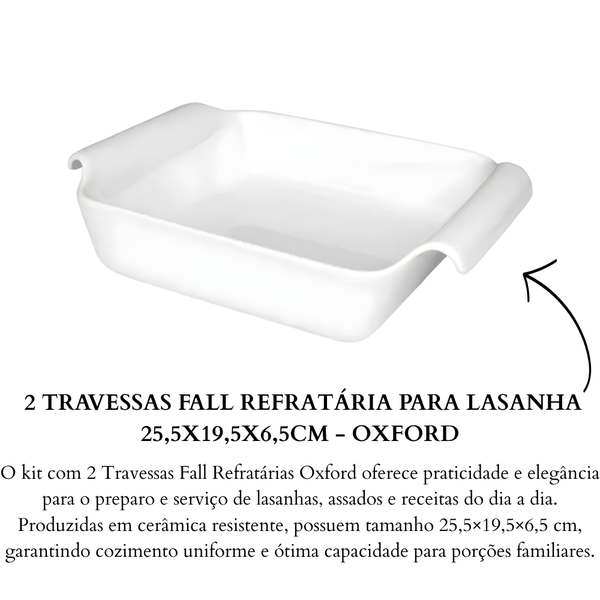 2 TRAVESSAS FALL REFRATÁRIA PARA LASANHA 25,5X19,5X6,5CM – OXFORD

O kit com 2 Travessas Fall Refratárias Oxford oferece praticidade e elegância para o preparo e serviço de lasanhas, assados e receitas do dia a dia. Produzidas em cerâmica resistente, possuem tamanho 25,5×19,5×6,5 cm, garantindo cozimento uniforme e ótima capacidade para porções familiares.